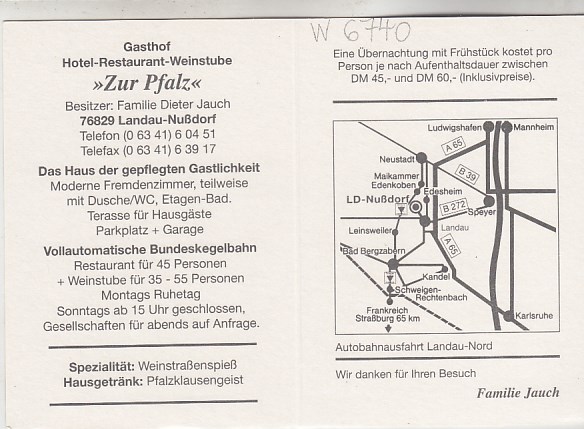 Gasthof
Hotel-Restaurant-Weinstube
»Zur Pfalz«
Besitzer: Familie Dieter Jauch
76829 Landau-Nußdorf
Telefon (0 63 41) 6 04 51
Telefax (0 63 41) 6 39 17

Das Haus der gepflegten Gastlichkeit
Moderne Fremdenzimmer, teilweise mit Dusche/WC, Etagen-Bad.
Terasse für Hausgäste
Parkplatz + Garage

Vollautomatische Bundeskegelbahn
Restaurant für 45 Personen
+ Weinstube für 35 - 55 Personen
Montags Ruhetag
Sonntags ab 15 Uhr geschlossen,
Gesellschaften für abends auf Anfrage.

Spezialität: Weinstraßenspieß
Hausgetränk: Pfalzklausengeist

W 6740

Eine Übernachtung mit Frühstück kostet pro Person je nach Aufenthaltsdauer zwischen DM 45,- und DM 60,- (Inklusivpreise).

Ludwigshafen
Mannheim
A 65
Neustadt
B 39
Maikammer
Edenkoben
Edesheim
LD-Nußdorf
B 272
Speyer
Landau
Leinsweiler
A 65
Bad Bergzabern
Kandel
Schweigen-Rechtenbach
Frankreich
Straßburg 65 km
Karlsruhe

Autobahnausfahrt Landau-Nord

Wir danken für Ihren Besuch

Familie Jauch